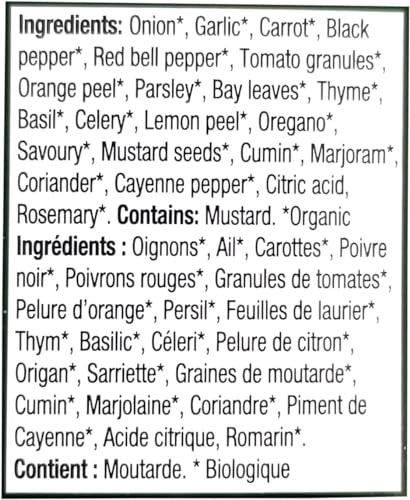 Ingredients: Onion*, Garlic*, Carrot*, Black pepper*, Red bell pepper*, Tomato granules*, Orange peel*, Parsley*, Bay leaves*, Thyme*, Basil*, Celery*, Lemon peel*, Oregano*, Savoury*, Mustard seeds*, Cumin*, Marjoram*, Coriander*, Cayenne pepper*, Citric acid, Rosemary*. Contains: Mustard. *Organic

Ingrédients : Oignons*, Ail*, Carottes*, Poivre noir*, Poivrons rouges*, Granules de tomates*, Pelure d'orange*, Persil*, Feuilles de laurier*, Thym*, Basilic*, Céleri*, Pelure de citron*, Origan*, Sarriette*, Graines de moutarde*, Cumin*, Marjolaine*, Coriandre*, Piment de Cayenne*, Acide citrique, Romarin*. Contient : Moutarde. * Biologique